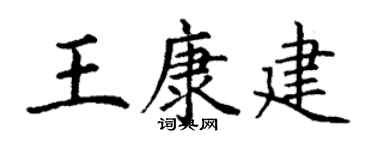 王康建

词典网